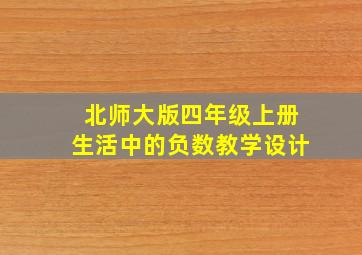 北师大版四年级上册
生活中的负数教学设计